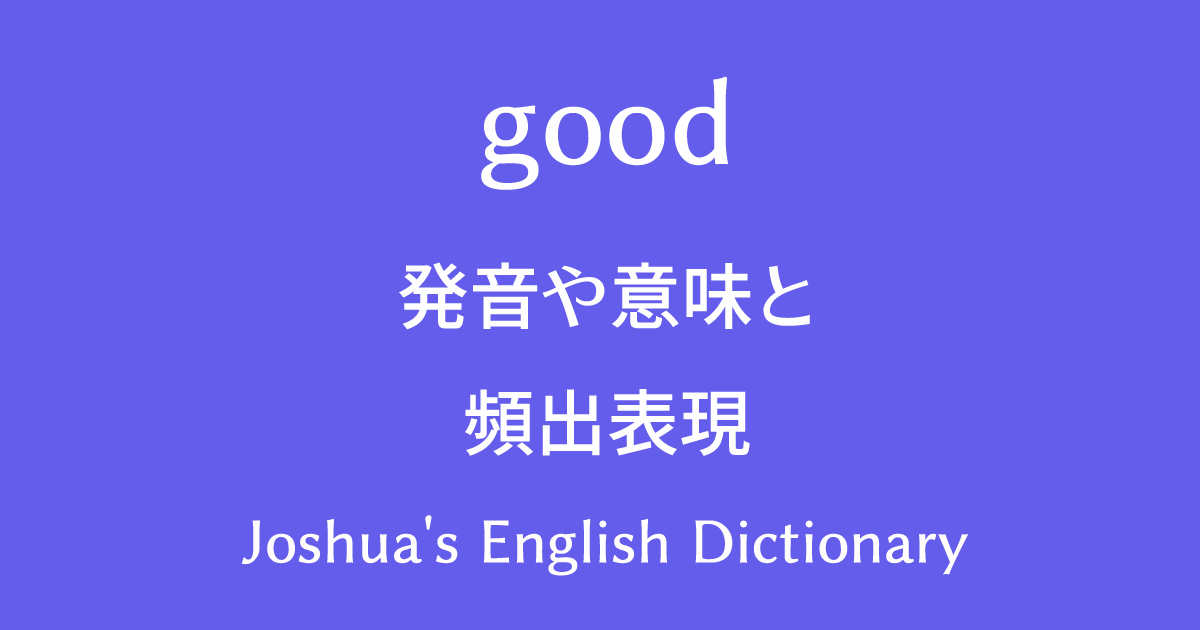 good

発音や意味と

頻出表現

Joshua's English Dictionary